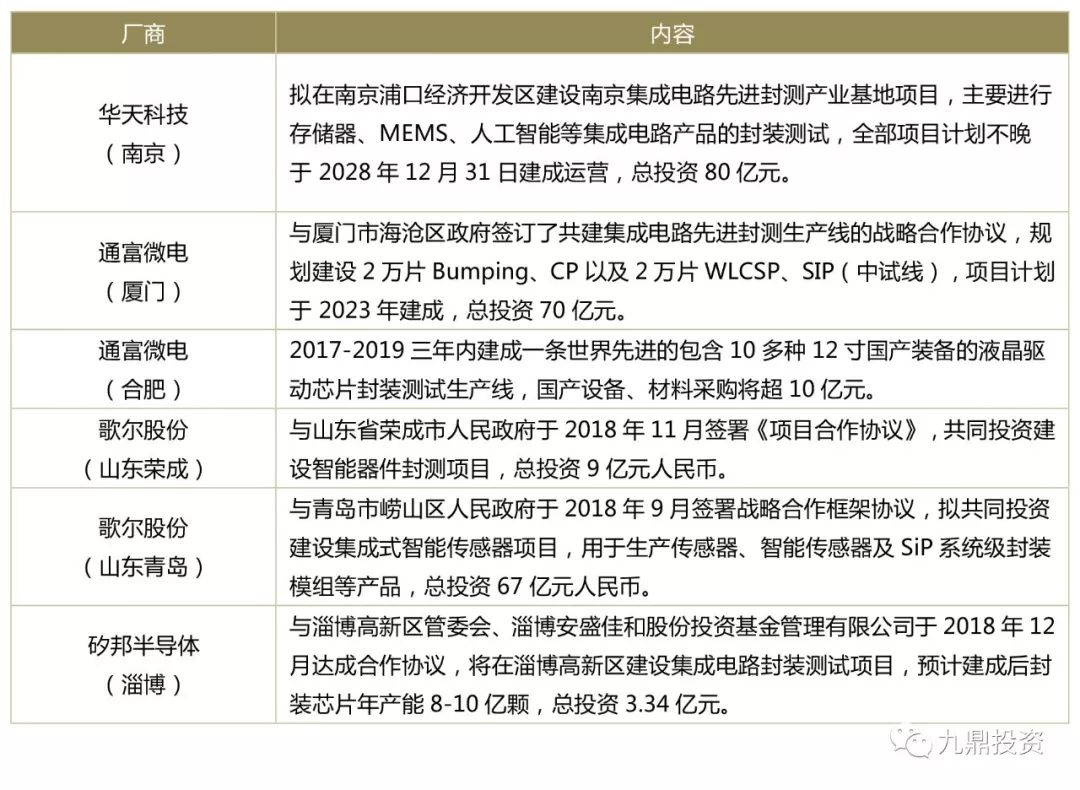 | 厂商 | 内容 |
|---|---|
| 华天科技（南京） | 拟在南京浦口经济开发区建设南京集成电路先进封测产业基地项目，主要进行存储器、MEMS、人工智能等集成电路产品的封装测试，全部项目计划不晚于 2028 年 12 月 31 日建成运营，总投资 80 亿元。 |
| 通富微电（厦门） | 与厦门市海沧区政府签订了共建集成电路先进封测生产线的战略合作协议，规划建设 2 万片 Bumping、CP 以及 2 万片 WLCSP、SIP（中试线），项目计划于 2023 年建成，总投资 70 亿元。 |
| 通富微电（合肥） | 2017-2019 三年内建成一条世界先进的包含 10 多种 12 寸国产装备的液晶驱动芯片封装测试生产线，国产设备、材料采购将超 10 亿元。 |
| 歌尔股份（山东荣成） | 与山东省荣成市人民政府于 2018 年 11 月签署《项目合作协议》，共同投资建设智能器件封测项目，总投资 9 亿元人民币。 |
| 歌尔股份（山东青岛） | 与青岛市崂山区人民政府于 2018 年 9 月签署战略合作框架协议，拟共同投资建设集成式智能传感器项目，用于生产传感器、智能传感器及 SiP 系统级封装模组等产品，总投资 67 亿元人民币。 |
| 矽邦半导体（淄博） | 与淄博高新区管委会、淄博安盛佳和股份投资基金管理有限公司于 2018 年 12 月达成合作协议，将在淄博高新区建设集成电路封装测试项目，预计建成后封装芯片年产能 8-10 亿颗，总投资 3.34 亿元。 |

九鼎投资